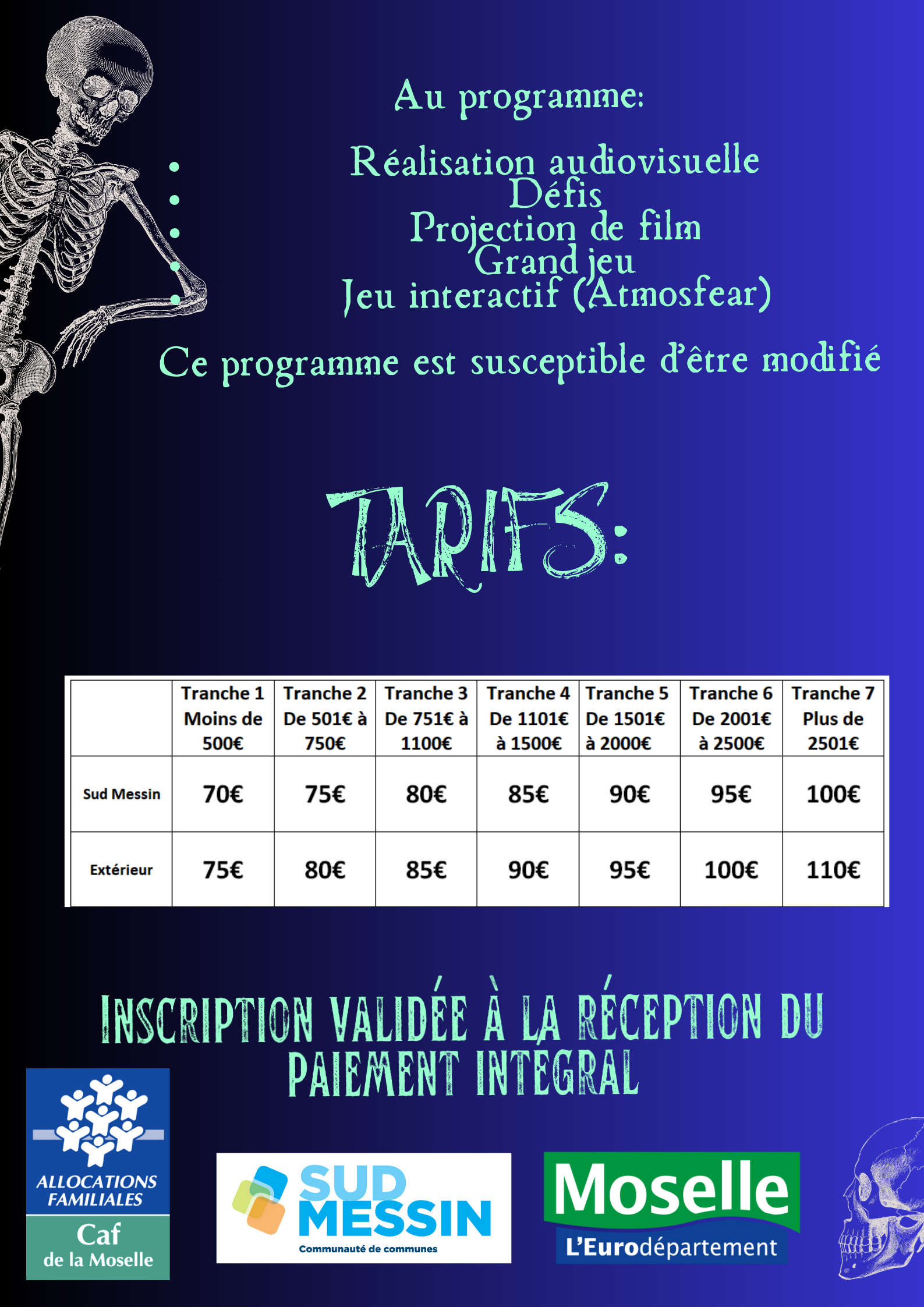 Au programme:

• Réalisation audiovisuelle
• Défis
• Projection de film
• Grand jeu
• Jeu interactif (Atmosfear)

Ce programme est susceptible d'être modifié

TARIFS:

| | Tranche 1 Moins de 500€ | Tranche 2 De 501€ à 750€ | Tranche 3 De 751€ à 1100€ | Tranche 4 De 1101€ à 1500€ | Tranche 5 De 1501€ à 2000€ | Tranche 6 De 2001€ à 2500€ | Tranche 7 Plus de 2501€ |
|---|---|---|---|---|---|---|---|
| Sud Messin | 70€ | 75€ | 80€ | 85€ | 90€ | 95€ | 100€ |
| Extérieur | 75€ | 80€ | 85€ | 90€ | 95€ | 100€ | 110€ |

INSCRIPTION VALIDÉE À LA RÉCEPTION DU PAIEMENT INTÉGRAL

ALLOCATIONS FAMILIALES
Caf
de la Moselle

SUD MESSIN
Communauté de communes

Moselle
L'Eurodépartement